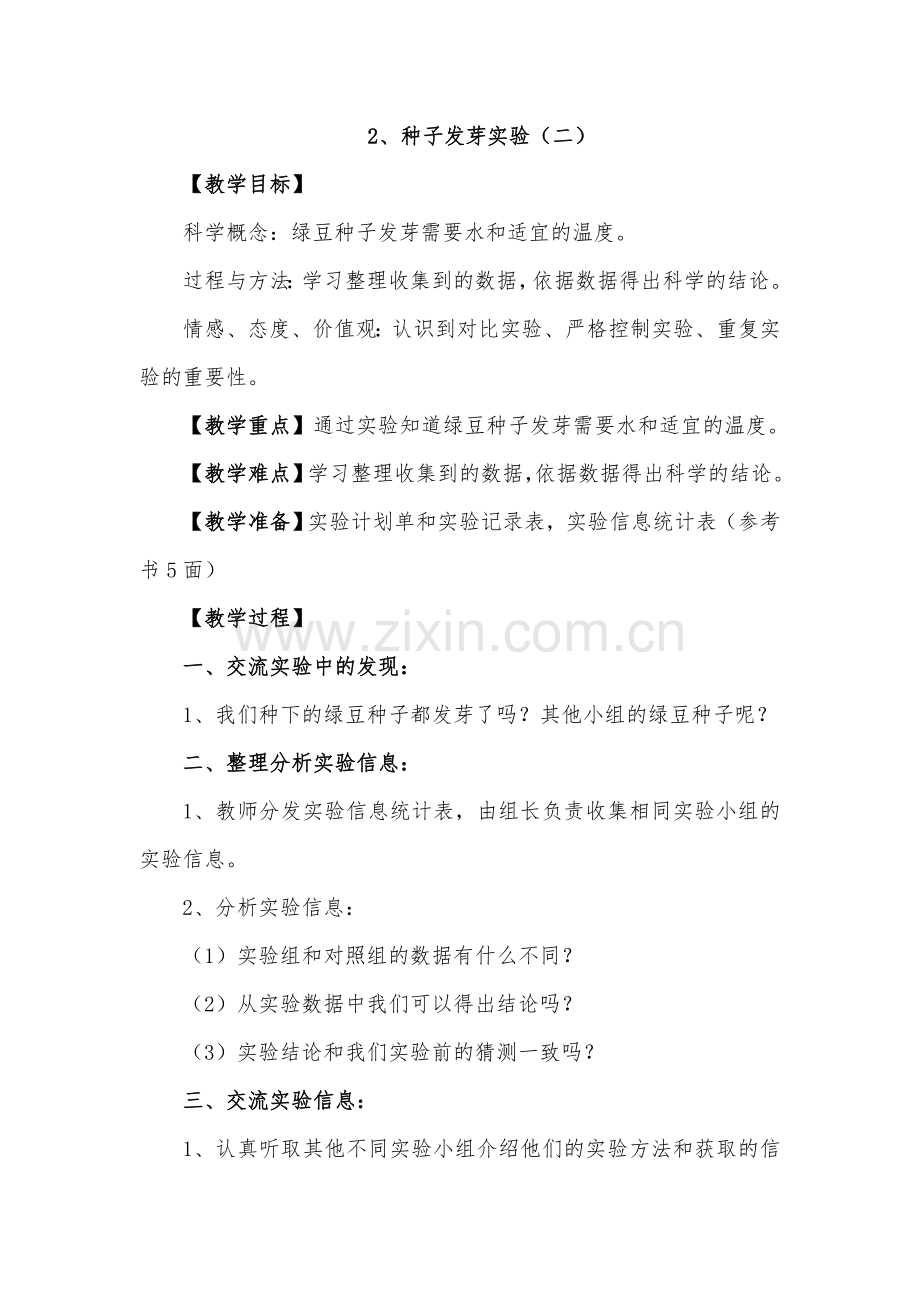 2、种子发芽实验（二）

【教学目标】

科学概念：绿豆种子发芽需要水和适宜的温度。

过程与方法：学习整理收集到的数据，依据数据得出科学的结论。

情感、态度、价值观：认识到对比实验、严格控制实验、重复实验的重要性。

【教学重点】通过实验知道绿豆种子发芽需要水和适宜的温度。

【教学难点】学习整理收集到的数据，依据数据得出科学的结论。

【教学准备】实验计划单和实验记录表，实验信息统计表（参考书5面）

【教学过程】

www.zixin.com.cn

一、交流实验中的发现：

1、我们种下的绿豆种子都发芽了吗？其他小组的绿豆种子呢？

二、整理分析实验信息：

1、教师分发实验信息统计表，由组长负责收集相同实验小组的实验信息。

2、分析实验信息：

（1）实验组和对照组的数据有什么不同？

（2）从实验数据中我们可以得出结论吗？

（3）实验结论和我们实验前的猜测一致吗？

三、交流实验信息：

1、认真听取其他不同实验小组介绍他们的实验方法和获取的信